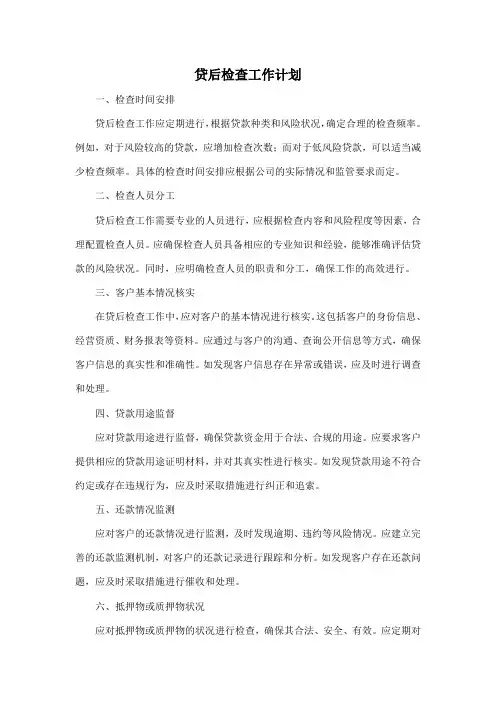 贷后检查工作计划

一、检查时间安排

贷后检查工作应定期进行，根据贷款种类和风险状况，确定合理的检查频率。例如，对于风险较高的贷款，应增加检查次数；而对于低风险贷款，可以适当减少检查频率。具体的检查时间安排应根据公司的实际情况和监管要求而定。

二、检查人员分工

贷后检查工作需要专业的人员进行，应根据检查内容和风险程度等因素，合理配置检查人员。应确保检查人员具备相应的专业知识和经验，能够准确评估贷款的风险状况。同时，应明确检查人员的职责和分工，确保工作的高效进行。

三、客户基本情况核实

在贷后检查工作中，应对客户的基本情况进行核实，这包括客户的身份信息、经营资质、财务报表等资料。应通过与客户的沟通、查询公开信息等方式，确保客户信息的真实性和准确性。如发现客户信息存在异常或错误，应及时进行调查和处理。

四、贷款用途监督

应对贷款用途进行监督，确保贷款资金用于合法、合规的用途。应要求客户提供相应的贷款用途证明材料，并对其真实性进行核实。如发现贷款用途不符合约定或存在违规行为，应及时采取措施进行纠正和追索。

五、还款情况监测

应对客户的还款情况进行监测，及时发现逾期、违约等风险情况。应建立完善的还款监测机制，对客户的还款记录进行跟踪和分析。如发现客户存在还款问题，应及时采取措施进行催收和处理。

六、抵押物或质押物状况

应对抵押物或质押物的状况进行检查，确保其合法、安全、有效。应定期对